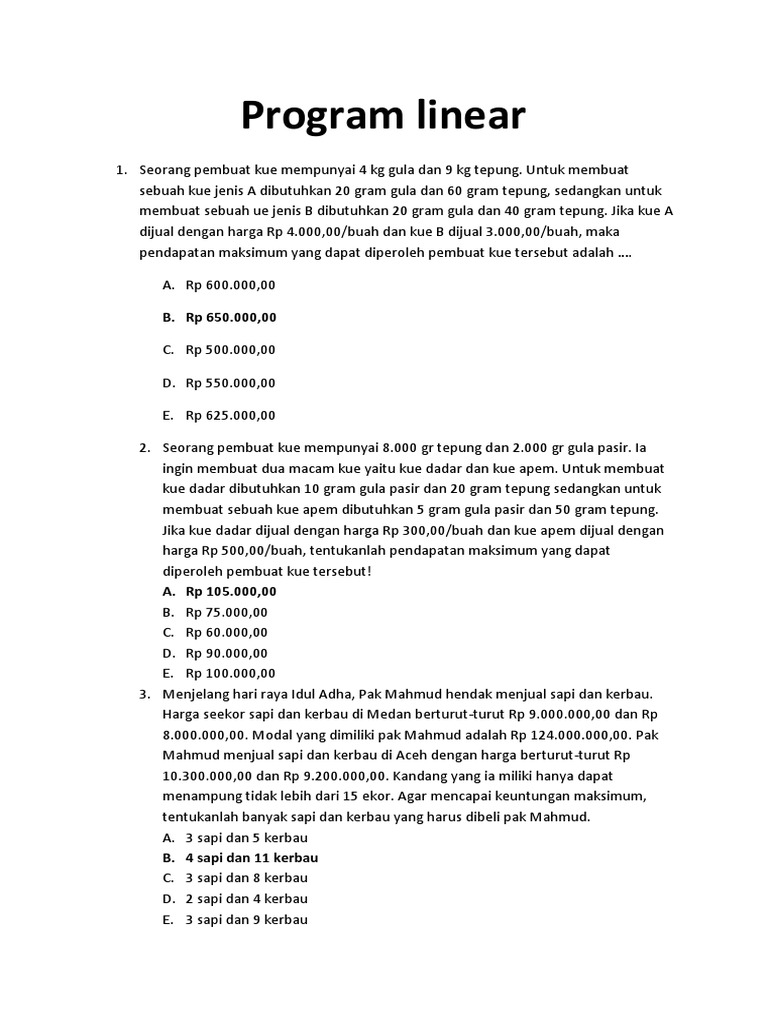 Program linear

1. Seorang pembuat kue mempunyai 4 kg gula dan 9 kg tepung. Untuk membuat sebuah kue jenis A dibutuhkan 20 gram gula dan 60 gram tepung, sedangkan untuk membuat sebuah ue jenis B dibutuhkan 20 gram gula dan 40 gram tepung. Jika kue A dijual dengan harga Rp 4.000,00/buah dan kue B dijual 3.000,00/buah, maka pendapatan maksimum yang dapat diperoleh pembuat kue tersebut adalah ....

A. Rp 600.000,00

B. Rp 650.000,00

C. Rp 500.000,00

D. Rp 550.000,00

E. Rp 625.000,00

2. Seorang pembuat kue mempunyai 8.000 gr tepung dan 2.000 gr gula pasir. Ia ingin membuat dua macam kue yaitu kue dadar dan kue apem. Untuk membuat kue dadar dibutuhkan 10 gram gula pasir dan 20 gram tepung sedangkan untuk membuat sebuah kue apem dibutuhkan 5 gram gula pasir dan 50 gram tepung. Jika kue dadar dijual dengan harga Rp 300,00/buah dan kue apem dijual dengan harga Rp 500,00/buah, tentukanlah pendapatan maksimum yang dapat diperoleh pembuat kue tersebut!
A. Rp 105.000,00
B. Rp 75.000,00
C. Rp 60.000,00
D. Rp 90.000,00
E. Rp 100.000,00

3. Menjelang hari raya Idul Adha, Pak Mahmud hendak menjual sapi dan kerbau. Harga seekor sapi dan kerbau di Medan berturut-turut Rp 9.000.000,00 dan Rp 8.000.000,00. Modal yang dimiliki pak Mahmud adalah Rp 124.000.000,00. Pak Mahmud menjual sapi dan kerbau di Aceh dengan harga berturut-turut Rp 10.300.000,00 dan Rp 9.200.000,00. Kandang yang ia miliki hanya dapat menampung tidak lebih dari 15 ekor. Agar mencapai keuntungan maksimum, tentukanlah banyak sapi dan kerbau yang harus dibeli pak Mahmud.
A. 3 sapi dan 5 kerbau
B. 4 sapi dan 11 kerbau
C. 3 sapi dan 8 kerbau
D. 2 sapi dan 4 kerbau
E. 3 sapi dan 9 kerbau